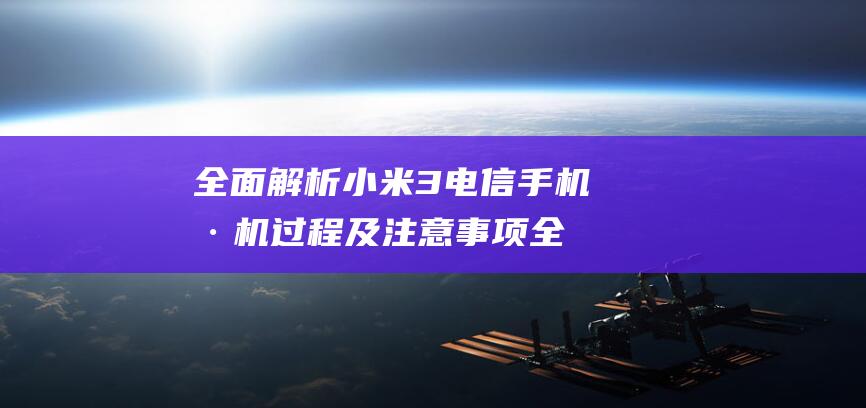 全面解析小米3电信手机 · 机过程及注意事项全